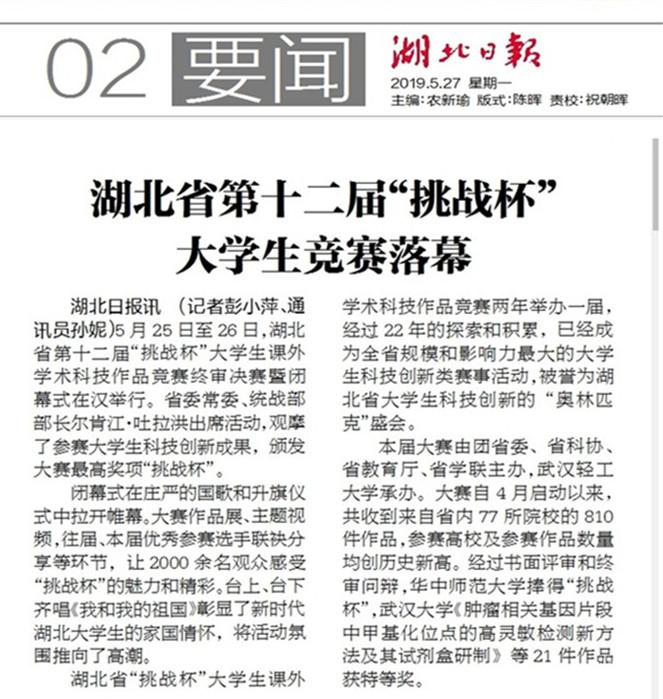 02 要闻

湖北日報

2019.5.27 星期一

主编：农新瑜 版式：陈晖 责校：祝朝晖

湖北省第十二届“挑战杯”大学生竞赛落幕

湖北日报讯 （记者彭小萍、通讯员孙妮）5月25日至26日，湖北省第十二届“挑战杯”大学生课外学术科技作品竞赛终审决赛暨闭幕式在汉举行。省委常委、统战部部长尔肯江·吐拉洪出席活动，观摩了参赛大学生科技创新成果，颁发大赛最高奖项“挑战杯”。

闭幕式在庄严的国歌和升旗仪式中拉开帷幕。大赛作品展、主题视频，往届、本届优秀参赛选手联袂分享等环节，让2000余名观众感受“挑战杯”的魅力和精彩。台上、台下齐唱《我和我的祖国》彰显了新时代湖北大学生的家国情怀，将活动氛围推向了高潮。

湖北省“挑战杯”大学生课外学术科技作品竞赛两年举办一届，经过22年的探索和积累，已经成为全省规模和影响力最大的大学生科技创新类赛事活动，被誉为湖北省大学生科技创新的“奥林匹克”盛会。

本届大赛由团省委、省科协、省教育厅、省学联主办，武汉轻工大学承办。大赛自4月启动以来，共收到来自省内77所院校的810件作品，参赛高校及参赛作品数量均创历史新高。经过书面评审和终审问辩，华中师范大学捧得“挑战杯”，武汉大学《肿瘤相关基因片段中甲基化位点的高灵敏检测新方法及其试剂盒研制》等21件作品获特等奖。